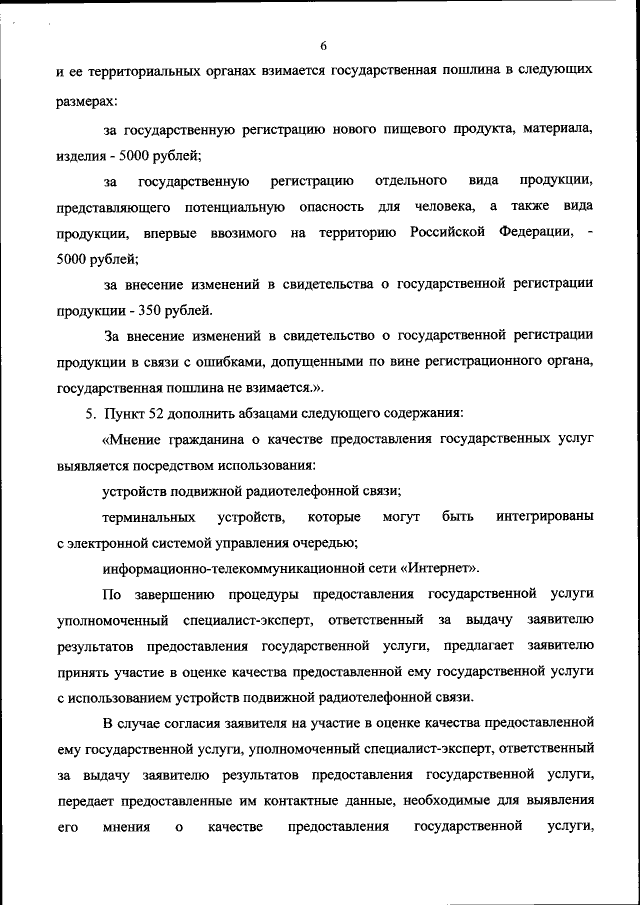 6

и ее территориальных органах взимается государственная пошлина в следующих размерах:

за государственную регистрацию нового пищевого продукта, материала, изделия - 5000 рублей;

за государственную регистрацию отдельного вида продукции, представляющего потенциальную опасность для человека, а также вида продукции, впервые ввозимого на территорию Российской Федерации, - 5000 рублей;

за внесение изменений в свидетельства о государственной регистрации продукции - 350 рублей.

За внесение изменений в свидетельство о государственной регистрации продукции в связи с ошибками, допущенными по вине регистрационного органа, государственная пошлина не взимается.».

5. Пункт 52 дополнить абзацами следующего содержания:

«Мнение гражданина о качестве предоставления государственных услуг выявляется посредством использования:

устройств подвижной радиотелефонной связи;

терминальных устройств, которые могут быть интегрированы с электронной системой управления очередью;

информационно-телекоммуникационной сети «Интернет».

По завершению процедуры предоставления государственной услуги уполномоченный специалист-эксперт, ответственный за выдачу заявителю результатов предоставления государственной услуги, предлагает заявителю принять участие в оценке качества предоставленной ему государственной услуги с использованием устройств подвижной радиотелефонной связи.

В случае согласия заявителя на участие в оценке качества предоставленной ему государственной услуги, уполномоченный специалист-эксперт, ответственный за выдачу заявителю результатов предоставления государственной услуги, передает предоставленные им контактные данные, необходимые для выявления его мнения о качестве предоставления государственной услуги,